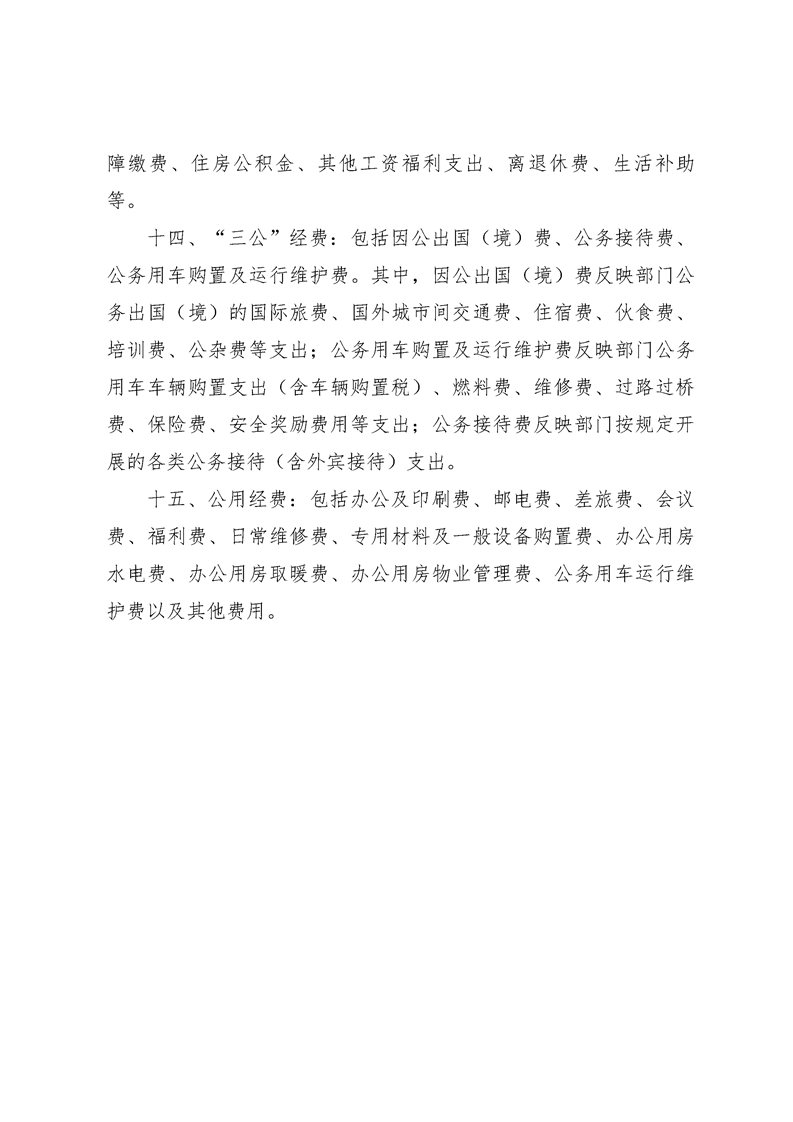 障缴费、住房公积金、其他工资福利支出、离退休费、生活补助等。

十四、“三公”经费：包括因公出国（境）费、公务接待费、公务用车购置及运行维护费。其中，因公出国（境）费反映部门公务出国（境）的国际旅费、国外城市间交通费、住宿费、伙食费、培训费、公杂费等支出；公务用车购置及运行维护费反映部门公务用车车辆购置支出（含车辆购置税）、燃料费、维修费、过路过桥费、保险费、安全奖励费用等支出；公务接待费反映部门按规定开展的各类公务接待（含外宾接待）支出。

十五、公用经费：包括办公及印刷费、邮电费、差旅费、会议费、福利费、日常维修费、专用材料及一般设备购置费、办公用房水电费、办公用房取暖费、办公用房物业管理费、公务用车运行维护费以及其他费用。